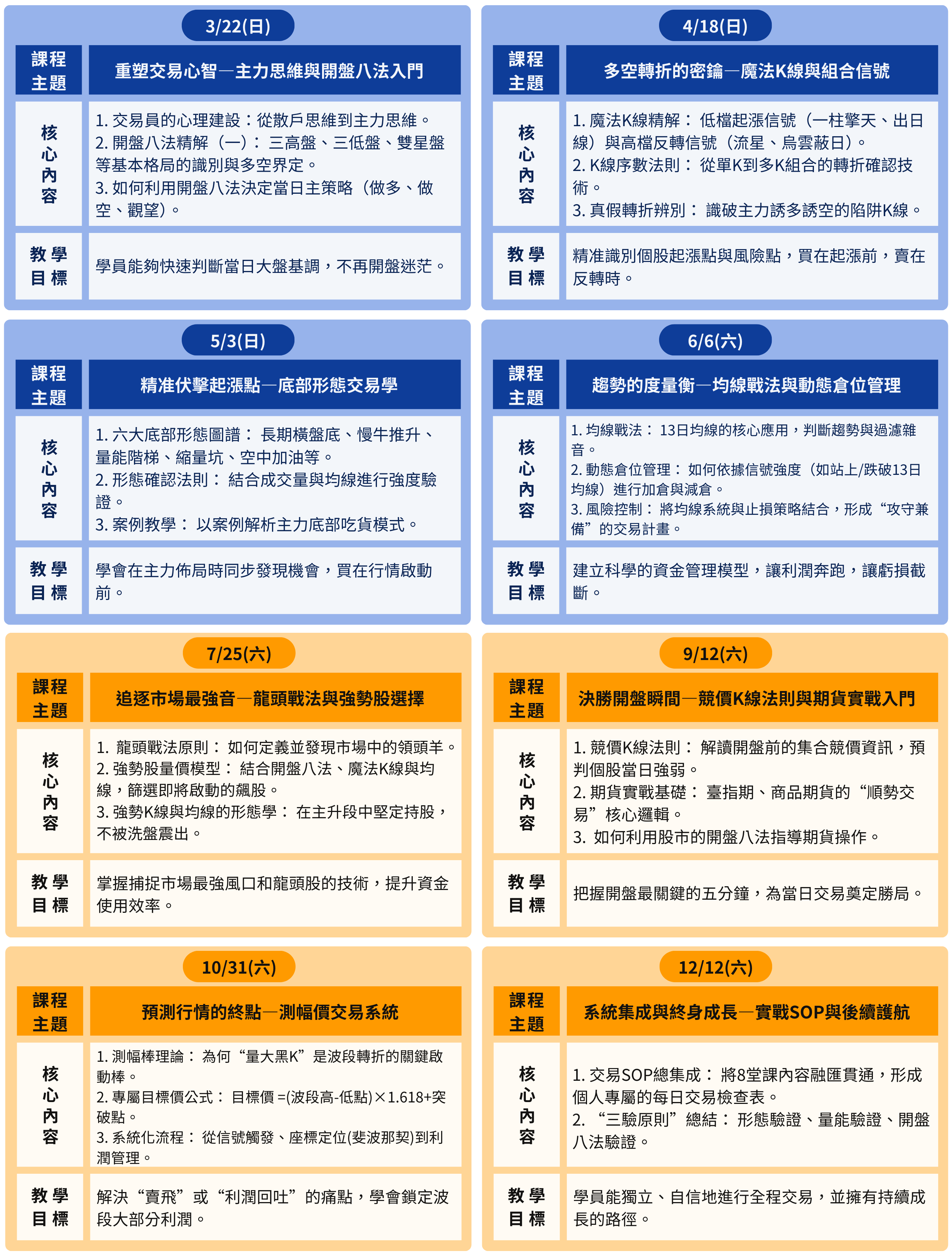 3/22(日)

| 課程主題 | 重塑交易心智—主力思維與開盤八法入門 |
|---|---|
| 核心內容 | 1. 交易員的心理建設：從散戶思維到主力思維。 2. 開盤八法精解（一）：三高盤、三低盤、雙星盤等基本格局的識別與多空界定。 3. 如何利用開盤八法決定當日主策略（做多、做空、觀望）。 |
| 教學目標 | 學員能夠快速判斷當日大盤基調，不再開盤迷茫。 |

4/18(日)

| 課程主題 | 多空轉折的密鑰—魔法K線與組合信號 |
|---|---|
| 核心內容 | 1. 魔法K線精解：低檔起漲信號（一柱擎天、出日線）與高檔反轉信號（流星、烏雲蔽日）。 2. K線序數法則：從單K到多K組合的轉折確認技術。 3. 真假轉折辨別：識破主力誘多誘空的陷阱K線。 |
| 教學目標 | 精准識別個股起漲點與風險點，買在起漲前，賣在反轉時。 |

5/3(日)

| 課程主題 | 精准伏擊起漲點—底部形態交易學 |
|---|---|
| 核心內容 | 1. 六大底部形態圖譜：長期橫盤底、慢牛推升、量能階梯、縮量坑、空中加油等。 2. 形態確認法則：結合成交量與均線進行強度驗證。 3. 案例教學：以案例解析主力底部吃貨模式。 |
| 教學目標 | 學會在主力佈局時同步發現機會，買在行情啟動前。 |

6/6(六)

| 課程主題 | 趨勢的度量衡—均線戰法與動態倉位管理 |
|---|---|
| 核心內容 | 1. 均線戰法：13日均線的核心應用，判斷趨勢與過濾雜音。 2. 動態倉位管理：如何依據信號強度（如站上/跌破13日均線）進行加倉與減倉。 3. 風險控制：將均線系統與止損策略結合，形成“攻守兼備”的交易計畫。 |
| 教學目標 | 建立科學的資金管理模型，讓利潤奔跑，讓虧損截斷。 |

7/25(六)

| 課程主題 | 追逐市場最強音—龍頭戰法與強勢股選擇 |
|---|---|
| 核心內容 | 1. 龍頭戰法原則：如何定義並發現市場中的領頭羊。 2. 強勢股量價模型：結合開盤八法、魔法K線與均線，篩選即將啟動的飆股。 3. 強勢K線與均線的形態學：在主升段中堅定持股，不被洗盤震出。 |
| 教學目標 | 掌握捕捉市場最強風口和龍頭股的技術，提升資金使用效率。 |

9/12(六)

| 課程主題 | 決勝開盤瞬間—競價K線法則與期貨實戰入門 |
|---|---|
| 核心內容 | 1. 競價K線法則：解讀開盤前的集合競價資訊，預判個股當日強弱。 2. 期貨實戰基礎：臺指期、商品期貨的“順勢交易”核心邏輯。 3. 如何利用股市的開盤八法指導期貨操作。 |
| 教學目標 | 把握開盤最關鍵的五分鐘，為當日交易奠定勝局。 |

10/31(六)

| 課程主題 | 預測行情的終點—測幅價交易系統 |
|---|---|
| 核心內容 | 1. 測幅棒理論：為何“量大黑K”是波段轉折的關鍵啟動棒。 2. 專屬目標價公式：目標價 =(波段高-低點)×1.618+突破點。 3. 系統化流程：從信號觸發、座標定位(斐波那契)到利潤管理。 |
| 教學目標 | 解決“賣飛”或“利潤回吐”的痛點，學會鎖定波段大部分利潤。 |

12/12(六)

| 課程主題 | 系統集成與終身成長—實戰SOP與後續護航 |
|---|---|
| 核心內容 | 1. 交易SOP總集成：將8堂課內容融匯貫通，形成個人專屬的每日交易檢查表。 2. “三驗原則”總結：形態驗證、量能驗證、開盤八法驗證。 |
| 教學目標 | 學員能獨立、自信地進行全程交易，並擁有持續成長的路徑。 |